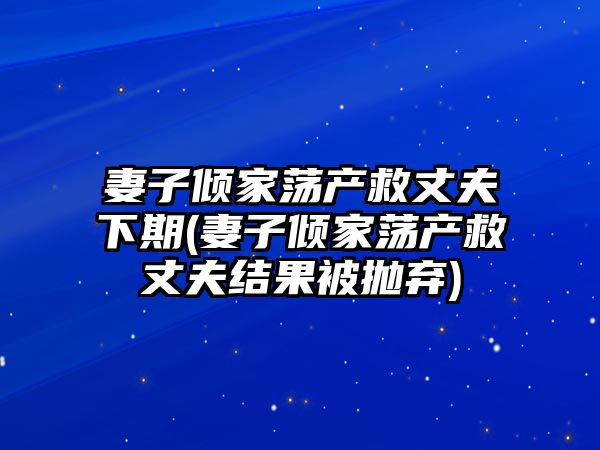 妻子倾家荡产救丈夫下期(妻子倾家荡产救丈夫结果被抛弃)